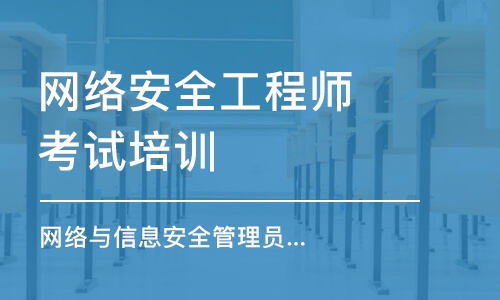 网络安全工程师考试培训

网络与信息安全管理员...